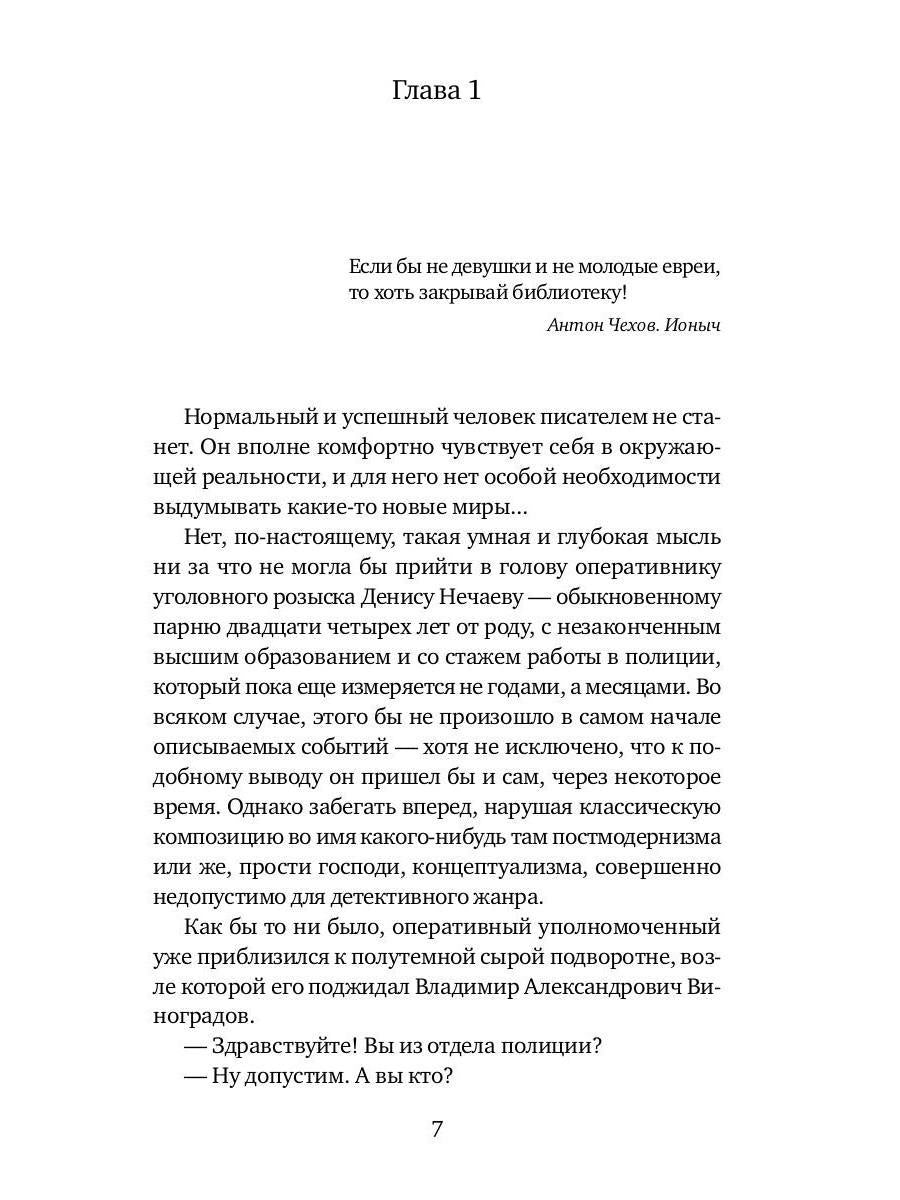 Глава 1

Если бы не девушки и не молодые евреи, то хоть закрывай библиотеку!

Антон Чехов. Ионыч

Нормальный и успешный человек писателем не станет. Он вполне комфортно чувствует себя в окружающей реальности, и для него нет особой необходимости выдумывать какие-то новые миры...

Нет, по-настоящему, такая умная и глубокая мысль ни за что не могла бы прийти в голову оперативнику уголовного розыска Денису Нечаеву — обыкновенному парню двадцати четырех лет от роду, с незаконченным высшим образованием и со стажем работы в полиции, который пока еще измеряется не годами, а месяцами. Во всяком случае, этого бы не произошло в самом начале описываемых событий — хотя не исключено, что к подобному выводу он пришел бы и сам, через некоторое время. Однако забегать вперед, нарушая классическую композицию во имя какого-нибудь там постмодернизма или же, прости господи, концептуализма, совершенно недопустимо для детективного жанра.

Как бы то ни было, оперативный уполномоченный уже приблизился к полутемной сырой подворотне, возле которой его поджидал Владимир Александрович Виноградов.

— Здравствуйте! Вы из отдела полиции?

— Ну допустим. А вы кто?

7